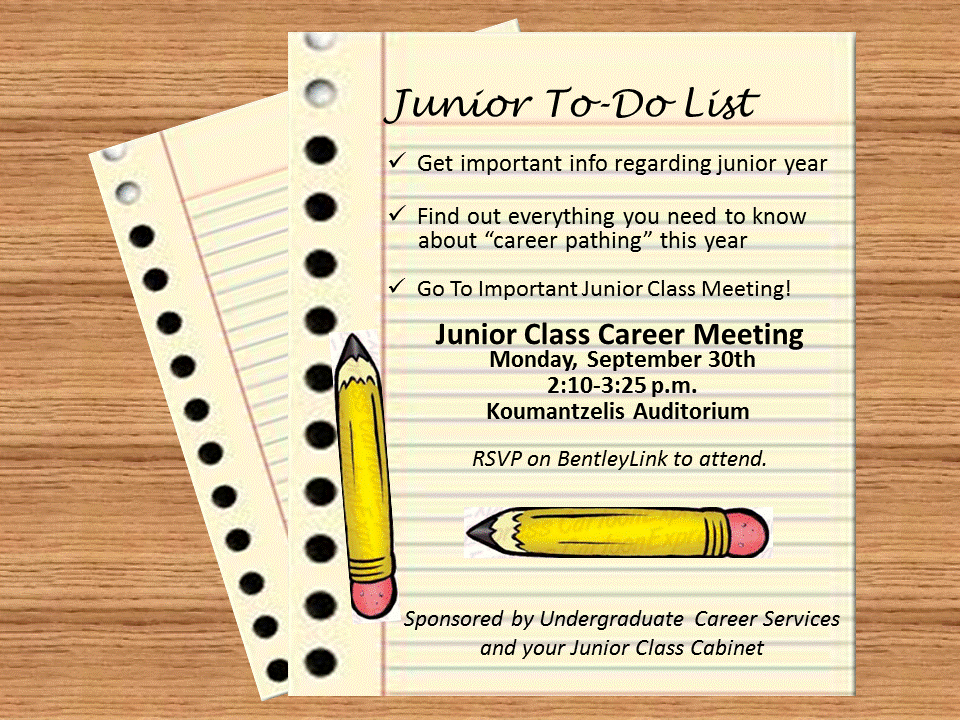 Junior To-Do List

✓ Get important info regarding junior year

✓ Find out everything you need to know about "career pathing" this year

✓ Go To Important Junior Class Meeting!

Junior Class Career Meeting
Monday, September 30th
2:10-3:25 p.m.
Koumantzelis Auditorium

RSVP on BentleyLink to attend.

Sponsored by Undergraduate Career Services and your Junior Class Cabinet